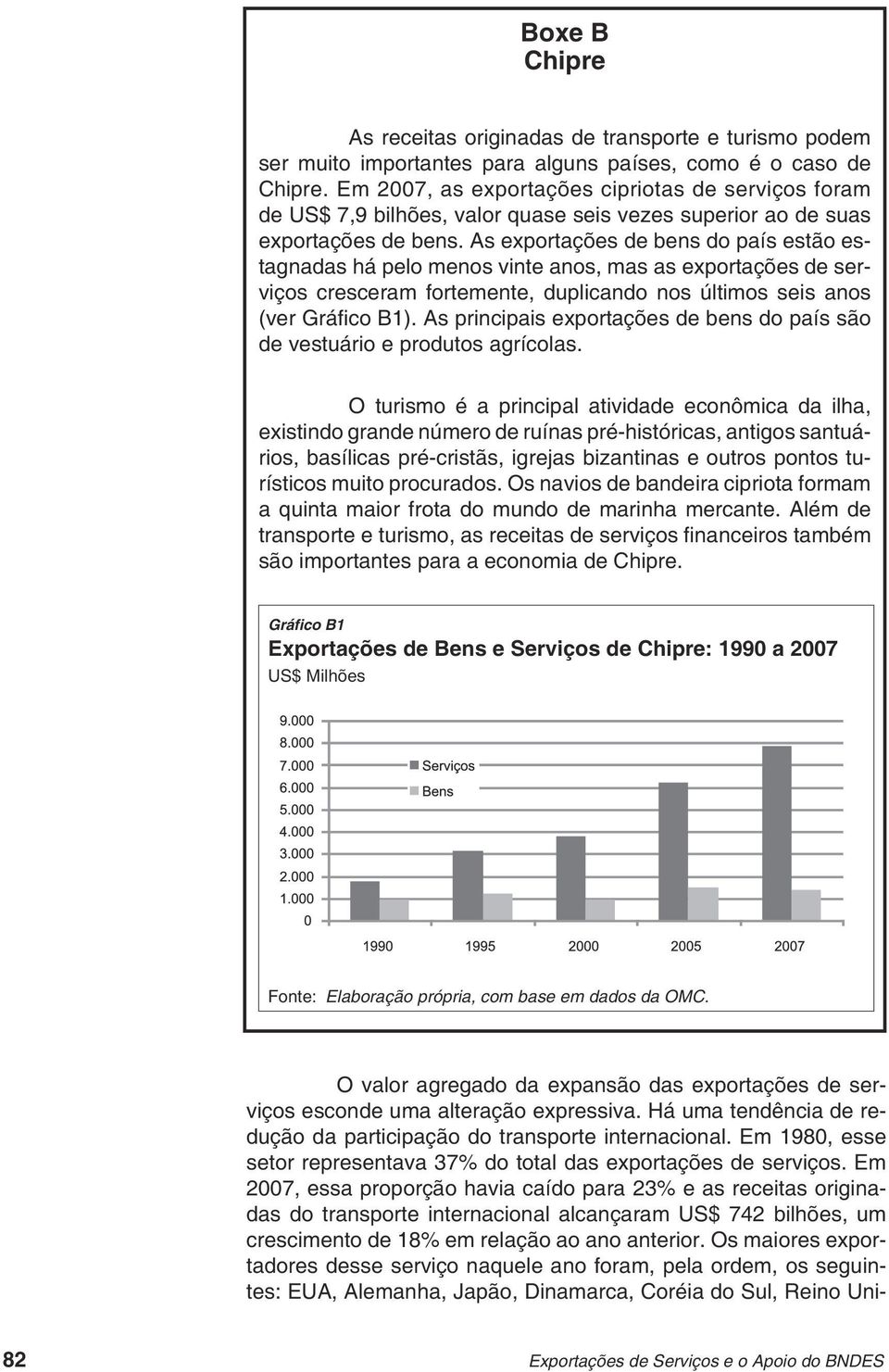 Boxe B
Chipre

As receitas originadas de transporte e turismo podem ser muito importantes para alguns países, como é o caso de Chipre. Em 2007, as exportações cipriotas de serviços foram de US$ 7,9 bilhões, valor quase seis vezes superior ao de suas exportações de bens. As exportações de bens do país estão estagnadas há pelo menos vinte anos, mas as exportações de serviços cresceram fortemente, duplicando nos últimos seis anos (ver Gráfico B1). As principais exportações de bens do país são de vestuário e produtos agrícolas.

O turismo é a principal atividade econômica da ilha, existindo grande número de ruínas pré-históricas, antigos santuários, basílicas pré-cristãs, igrejas bizantinas e outros pontos turísticos muito procurados. Os navios de bandeira cipriota formam a quinta maior frota do mundo de marinha mercante. Além de transporte e turismo, as receitas de serviços financeiros também são importantes para a economia de Chipre.

Gráfico B1
Exportações de Bens e Serviços de Chipre: 1990 a 2007
US$ Milhões

9.000
8.000
7.000
6.000
5.000
4.000
3.000
2.000
1.000
0

Serviços
Bens

1990 1995 2000 2005 2007

Fonte: Elaboração própria, com base em dados da OMC.

O valor agregado da expansão das exportações de serviços esconde uma alteração expressiva. Há uma tendência de redução da participação do transporte internacional. Em 1980, esse setor representava 37% do total das exportações de serviços. Em 2007, essa proporção havia caído para 23% e as receitas originadas do transporte internacional alcançaram US$ 742 bilhões, um crescimento de 18% em relação ao ano anterior. Os maiores exportadores desse serviço naquele ano foram, pela ordem, os seguintes: EUA, Alemanha, Japão, Dinamarca, Coréia do Sul, Reino Uni-

82 Exportações de Serviços e o Apoio do BNDES